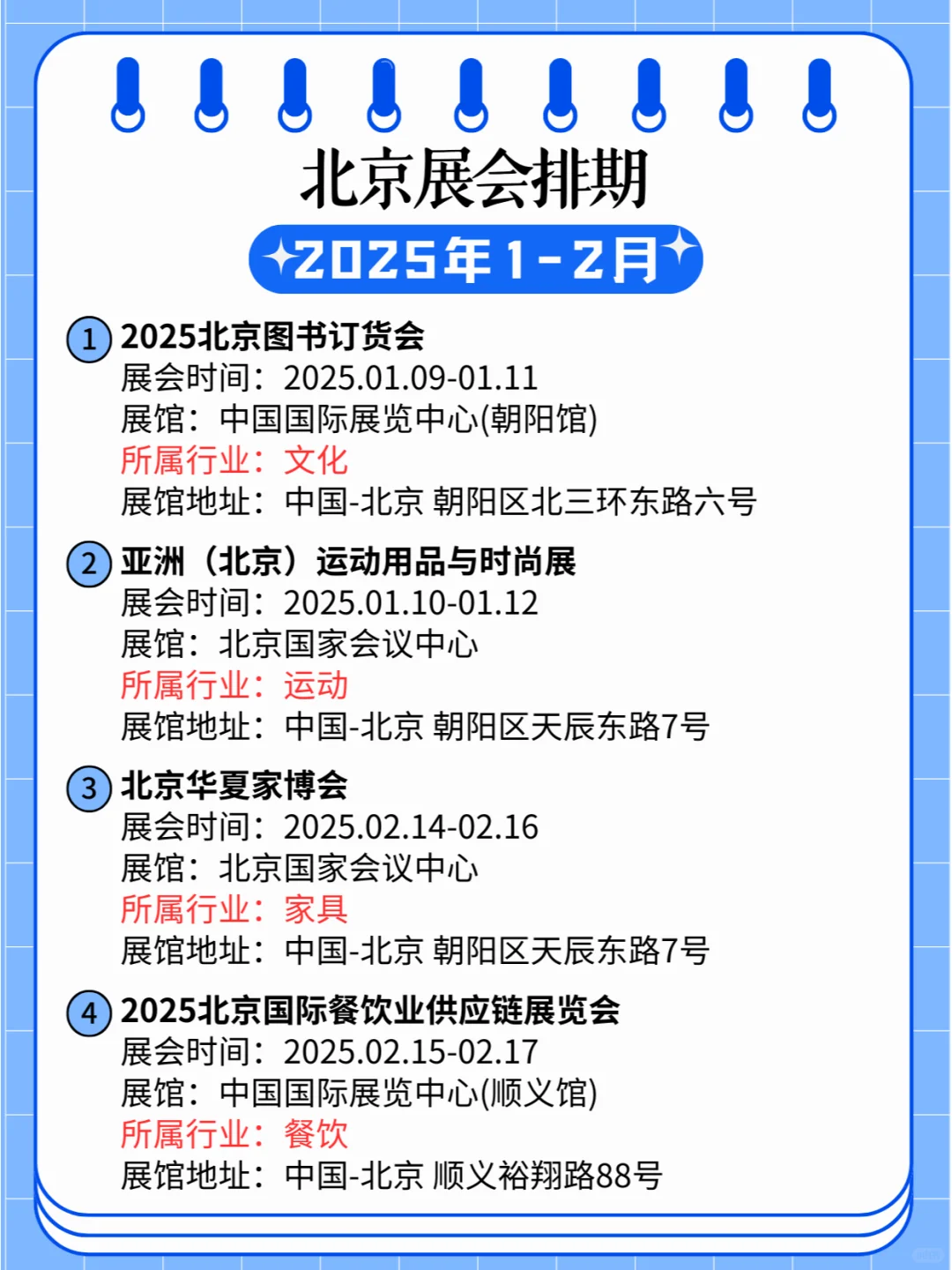 北京展会排期

2025年1-2月

1 2025北京图书订货会
展会时间：2025.01.09-01.11
展馆：中国国际展览中心(朝阳馆)
所属行业：文化
展馆地址：中国-北京 朝阳区北三环东路六号

2 亚洲（北京）运动用品与时尚展
展会时间：2025.01.10-01.12
展馆：北京国家会议中心
所属行业：运动
展馆地址：中国-北京 朝阳区天辰东路7号

3 北京华夏家博会
展会时间：2025.02.14-02.16
展馆：北京国家会议中心
所属行业：家具
展馆地址：中国-北京 朝阳区天辰东路7号

4 2025北京国际餐饮业供应链展览会
展会时间：2025.02.15-02.17
展馆：中国国际展览中心(顺义馆)
所属行业：餐饮
展馆地址：中国-北京 顺义裕翔路88号